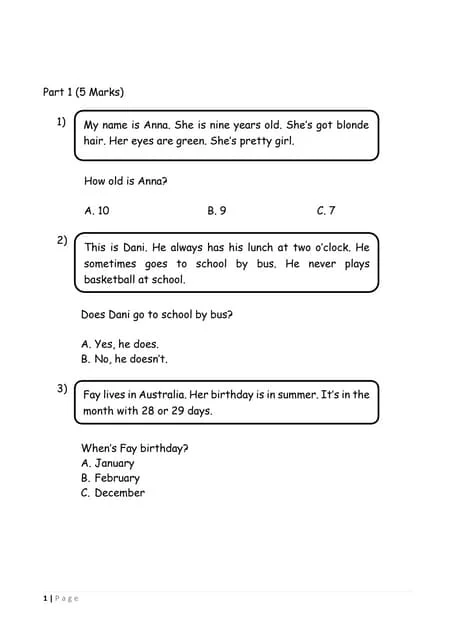 Part 1 (5 Marks)

1) My name is Anna. She is nine years old. She's got blonde hair. Her eyes are green. She's pretty girl.

How old is Anna?

A. 10

B. 9

C. 7

2) This is Dani. He always has his lunch at two o'clock. He sometimes goes to school by bus. He never plays basketball at school.

Does Dani go to school by bus?

A. Yes, he does.
B. No, he doesn't.

3) Fay lives in Australia. Her birthday is in summer. It's in the month with 28 or 29 days.

When's Fay birthday?
A. January
B. February
C. December

1 | Page